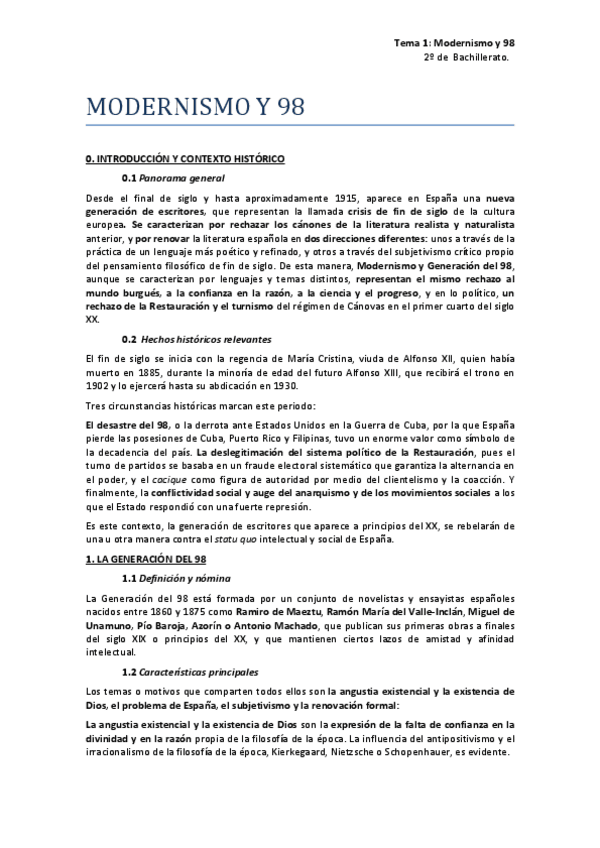 Tema 1: Modernismo y 98
2º de Bachillerato.

MODERNISMO Y 98

0. INTRODUCCIÓN Y CONTEXTO HISTÓRICO

0.1 Panorama general

Desde el final de siglo y hasta aproximadamente 1915, aparece en España una nueva generación de escritores, que representan la llamada crisis de fin de siglo de la cultura europea. Se caracterizan por rechazar los cánones de la literatura realista y naturalista anterior, y por renovar la literatura española en dos direcciones diferentes: unos a través de la práctica de un lenguaje más poético y refinado, y otros a través del subjetivismo crítico propio del pensamiento filosófico de fin de siglo. De esta manera, Modernismo y Generación del 98, aunque se caracterizan por lenguajes y temas distintos, representan el mismo rechazo al mundo burgués, a la confianza en la razón, a la ciencia y el progreso, y en lo político, un rechazo de la Restauración y el turnismo del régimen de Cánovas en el primer cuarto del siglo XX.

0.2 Hechos históricos relevantes

El fin de siglo se inicia con la regencia de María Cristina, viuda de Alfonso XII, quien había muerto en 1885, durante la minoría de edad del futuro Alfonso XIII, que recibirá el trono en 1902 y lo ejercerá hasta su abdicación en 1930.

Tres circunstancias históricas marcan este periodo:

El desastre del 98, o la derrota ante Estados Unidos en la Guerra de Cuba, por la que España pierde las posesiones de Cuba, Puerto Rico y Filipinas, tuvo un enorme valor como símbolo de la decadencia del país. La deslegitimación del sistema político de la Restauración, pues el turno de partidos se basaba en un fraude electoral sistemático que garantiza la alternancia en el poder, y el cacique como figura de autoridad por medio del clientelismo y la coacción. Y finalmente, la conflictividad social y auge del anarquismo y de los movimientos sociales a los que el Estado respondió con una fuerte represión.

Es este contexto, la generación de escritores que aparece a principios del XX, se rebelarán de una u otra manera contra el statu quo intelectual y social de España.

1. LA GENERACIÓN DEL 98

1.1 Definición y nómina

La Generación del 98 está formada por un conjunto de novelistas y ensayistas españoles nacidos entre 1860 y 1875 como Ramiro de Maeztu, Ramón María del Valle-Inclán, Miguel de Unamuno, Pío Baroja, Azorín o Antonio Machado, que publican sus primeras obras a finales del siglo XIX o principios del XX, y que mantienen ciertos lazos de amistad y afinidad intelectual.

1.2 Características principales

Los temas o motivos que comparten todos ellos son la angustia existencial y la existencia de Dios, el problema de España, el subjetivismo y la renovación formal:

La angustia existencial y la existencia de Dios son la expresión de la falta de confianza en la divinidad y en la razón propia de la filosofía de la época. La influencia del antipositivismo y el irracionalismo de la filosofía de la época, Kierkegaard, Nietzsche o Schopenhauer, es evidente.